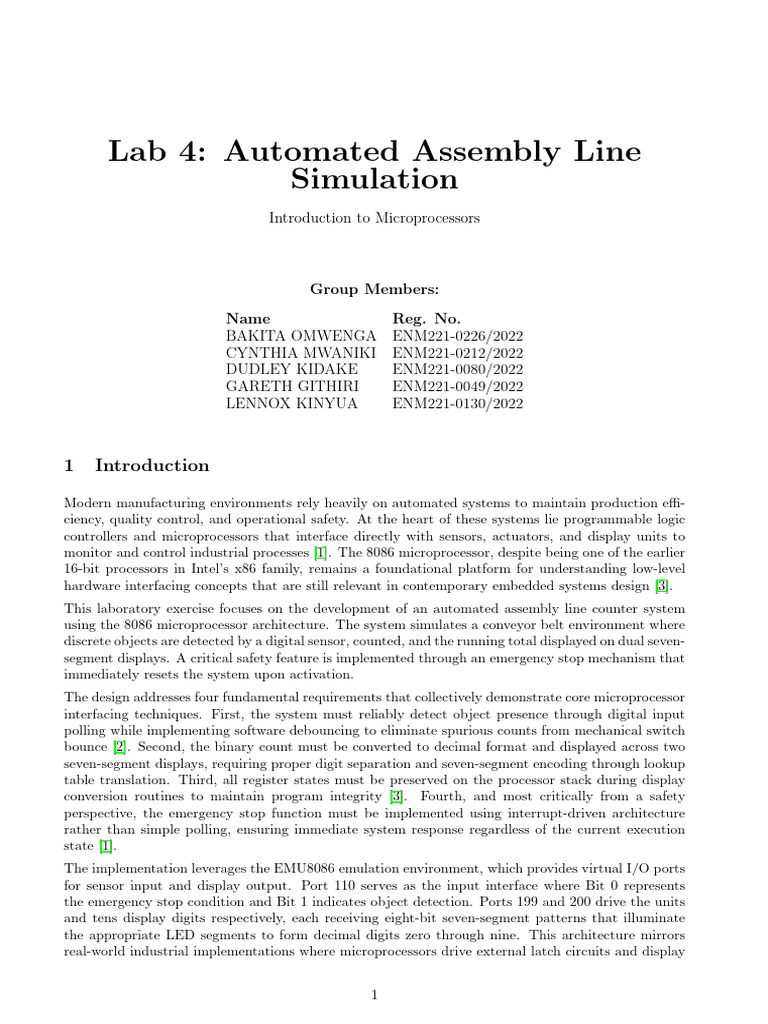 Lab 4: Automated Assembly Line Simulation

Introduction to Microprocessors

Group Members:

| Name | Reg. No. |
|---|---|
| BAKITA OMWENGA | ENM221-0226/2022 |
| CYNTHIA MWANIKI | ENM221-0212/2022 |
| DUDLEY KIDAKE | ENM221-0080/2022 |
| GARETH GITHIRI | ENM221-0049/2022 |
| LENNOX KINYUA | ENM221-0130/2022 |

1 Introduction

Modern manufacturing environments rely heavily on automated systems to maintain production efficiency, quality control, and operational safety. At the heart of these systems lie programmable logic controllers and microprocessors that interface directly with sensors, actuators, and display units to monitor and control industrial processes [1]. The 8086 microprocessor, despite being one of the earlier 16-bit processors in Intel's x86 family, remains a foundational platform for understanding low-level hardware interfacing concepts that are still relevant in contemporary embedded systems design [3].

This laboratory exercise focuses on the development of an automated assembly line counter system using the 8086 microprocessor architecture. The system simulates a conveyor belt environment where discrete objects are detected by a digital sensor, counted, and the running total displayed on dual seven-segment displays. A critical safety feature is implemented through an emergency stop mechanism that immediately resets the system upon activation.

The design addresses four fundamental requirements that collectively demonstrate core microprocessor interfacing techniques. First, the system must reliably detect object presence through digital input polling while implementing software debouncing to eliminate spurious counts from mechanical switch bounce [2]. Second, the binary count must be converted to decimal format and displayed across two seven-segment displays, requiring proper digit separation and seven-segment encoding through lookup table translation. Third, all register states must be preserved on the processor stack during display conversion routines to maintain program integrity [3]. Fourth, and most critically from a safety perspective, the emergency stop function must be implemented using interrupt-driven architecture rather than simple polling, ensuring immediate system response regardless of the current execution state [1].

The implementation leverages the EMU8086 emulation environment, which provides virtual I/O ports for sensor input and display output. Port 110 serves as the input interface where Bit 0 represents the emergency stop condition and Bit 1 indicates object detection. Ports 199 and 200 drive the units and tens display digits respectively, each receiving eight-bit seven-segment patterns that illuminate the appropriate LED segments to form decimal digits zero through nine. This architecture mirrors real-world industrial implementations where microprocessors drive external latch circuits and display

1